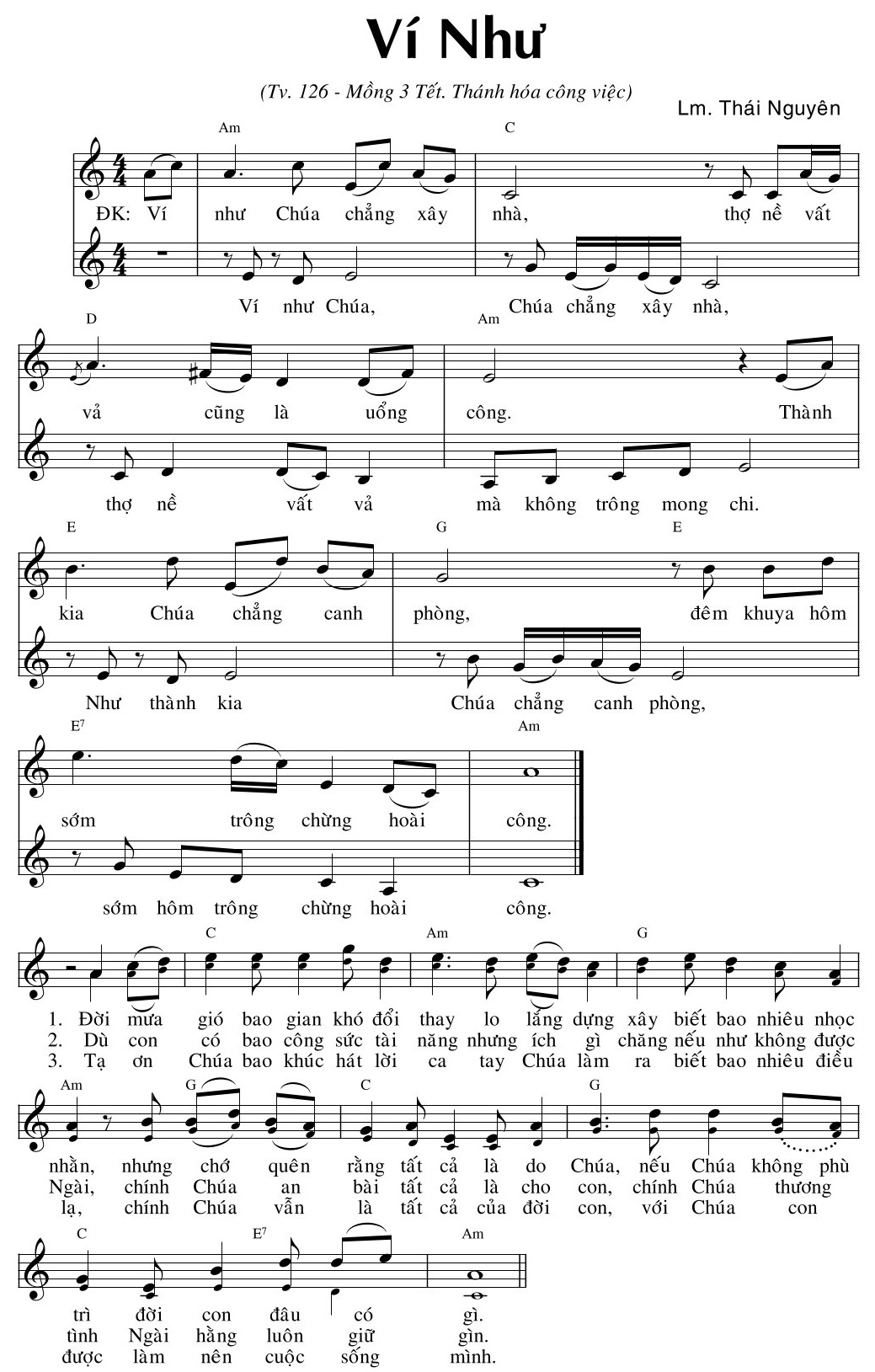 Ví Như

(Tv. 126 - Mồng 3 Tết. Thánh hóa công việc)

Lm. Thái Nguyên

Am C

ĐK: Ví như Chúa chẳng xây nhà, thợ nề vất

Ví như Chúa, Chúa chẳng xây nhà,

D Am

vả cũng là uổng công. Thành

thợ nề vất vả mà không trông mong chi.

E G E

kia Chúa chẳng canh phòng, đêm khuya hôm

Như thành kia Chúa chẳng canh phòng,

E7 Am

sớm trông chừng hoài công.

sớm hôm trông chừng hoài công.

C Am G

1. Đời mưa gió bao gian khó đổi thay lo lắng dựng xây biết bao nhiêu nhọc
2. Dù con có bao công sức tài năng nhưng ích gì chăng nếu như không được
3. Tạ ơn Chúa bao khúc hát lời ca tay Chúa làm ra biết bao nhiêu điều

Am G C G

nhằn, nhưng chớ quên rằng tất cả là do Chúa, nếu Chúa không phù
Ngài, chính Chúa an bài tất cả là cho con, chính Chúa thương
lạ, chính Chúa vẫn là tất cả của đời con, với Chúa con

C E7 Am

trì đời con đâu có gì.
tình Ngài hằng luôn giữ gìn.
được làm nên cuộc sống mình.